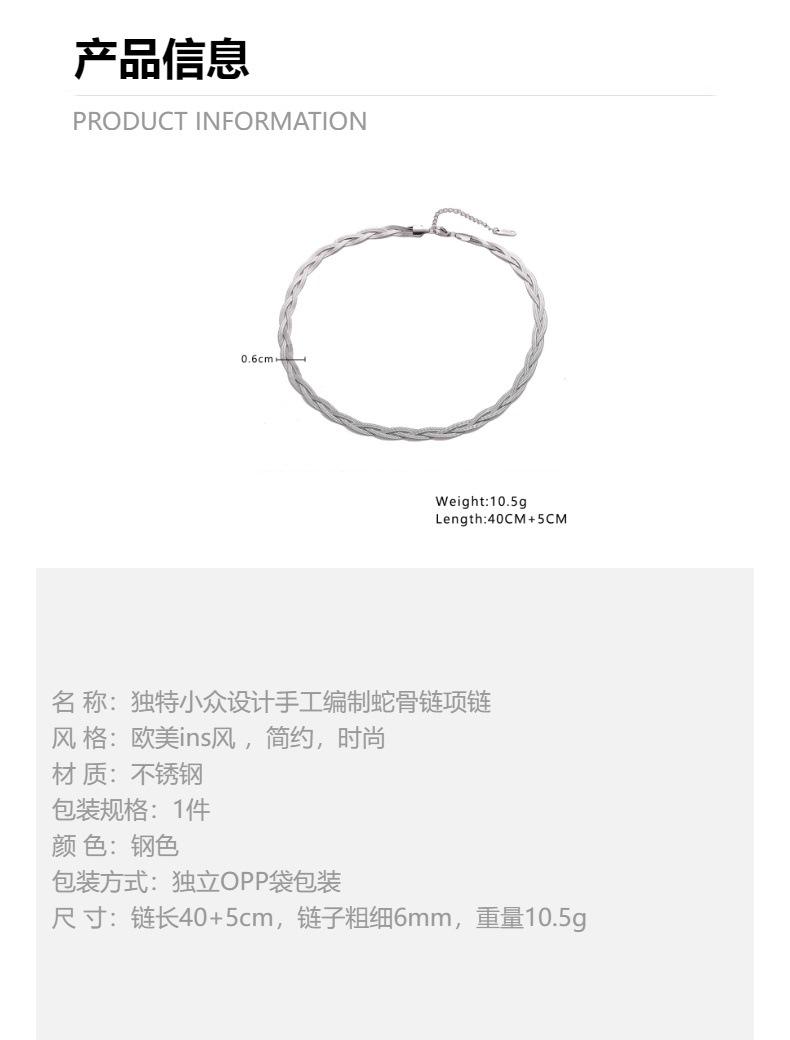 产品信息

PRODUCT INFORMATION

0.6cm

Weight:10.5g
Length:40CM+5CM

名 称：独特小众设计手工编制蛇骨链项链
风 格：欧美ins风，简约，时尚
材 质：不锈钢
包装规格：1件
颜 色：钢色
包装方式：独立OPP袋包装
尺 寸：链长40+5cm，链子粗细6mm，重量10.5g